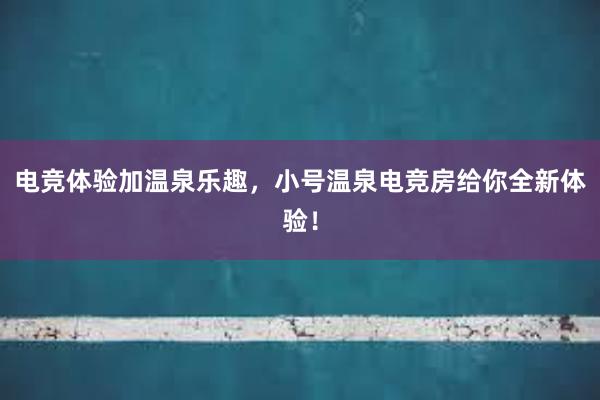 电竞体验加温泉乐趣，小号温泉电竞房给你全新体验！